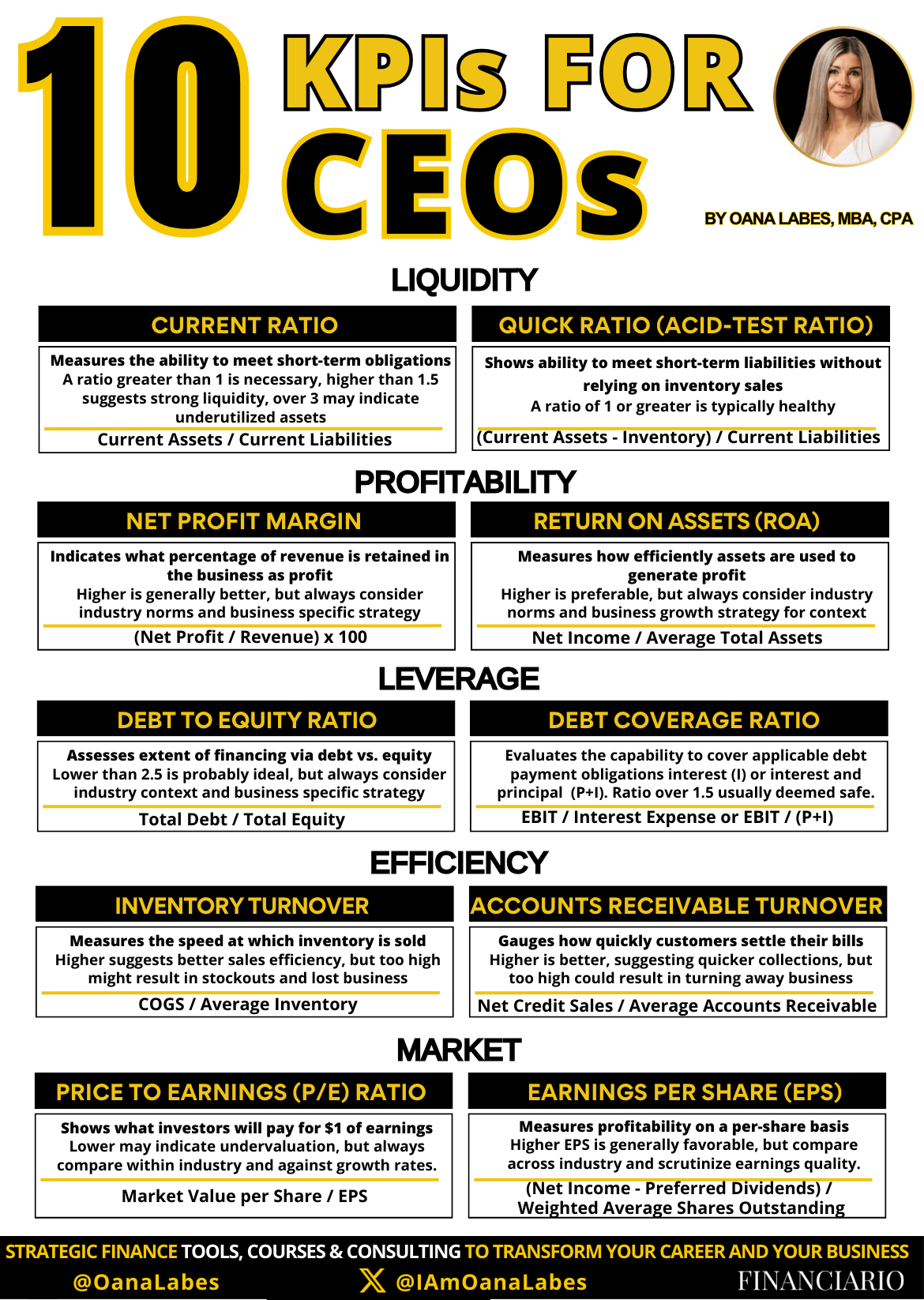 10 KPIs FOR CEOs

BY OANA LABES, MBA, CPA

LIQUIDITY

CURRENT RATIO

Measures the ability to meet short-term obligations
A ratio greater than 1 is necessary, higher than 1.5 suggests strong liquidity, over 3 may indicate underutilized assets

Current Assets / Current Liabilities

QUICK RATIO (ACID-TEST RATIO)

Shows ability to meet short-term liabilities without relying on inventory sales
A ratio of 1 or greater is typically healthy

(Current Assets - Inventory) / Current Liabilities

PROFITABILITY

NET PROFIT MARGIN

Indicates what percentage of revenue is retained in the business as profit
Higher is generally better, but always consider industry norms and business specific strategy

(Net Profit / Revenue) x 100

RETURN ON ASSETS (ROA)

Measures how efficiently assets are used to generate profit
Higher is preferable, but always consider industry norms and business growth strategy for context

Net Income / Average Total Assets

LEVERAGE

DEBT TO EQUITY RATIO

Assesses extent of financing via debt vs. equity
Lower than 2.5 is probably ideal, but always consider industry context and business specific strategy

Total Debt / Total Equity

DEBT COVERAGE RATIO

Evaluates the capability to cover applicable debt payment obligations interest (I) or interest and principal (P+I). Ratio over 1.5 usually deemed safe.

EBIT / Interest Expense or EBIT / (P+I)

EFFICIENCY

INVENTORY TURNOVER

Measures the speed at which inventory is sold
Higher suggests better sales efficiency, but too high might result in stockouts and lost business

COGS / Average Inventory

ACCOUNTS RECEIVABLE TURNOVER

Gauges how quickly customers settle their bills
Higher is better, suggesting quicker collections, but too high could result in turning away business

Net Credit Sales / Average Accounts Receivable

MARKET

PRICE TO EARNINGS (P/E) RATIO

Shows what investors will pay for $1 of earnings
Lower may indicate undervaluation, but always compare within industry and against growth rates.

Market Value per Share / EPS

EARNINGS PER SHARE (EPS)

Measures profitability on a per-share basis
Higher EPS is generally favorable, but compare across industry and scrutinize earnings quality.

(Net Income - Preferred Dividends) / Weighted Average Shares Outstanding

STRATEGIC FINANCE TOOLS, COURSES & CONSULTING TO TRANSFORM YOUR CAREER AND YOUR BUSINESS
@OanaLabes @IAmOanaLabes FINANCIARIO